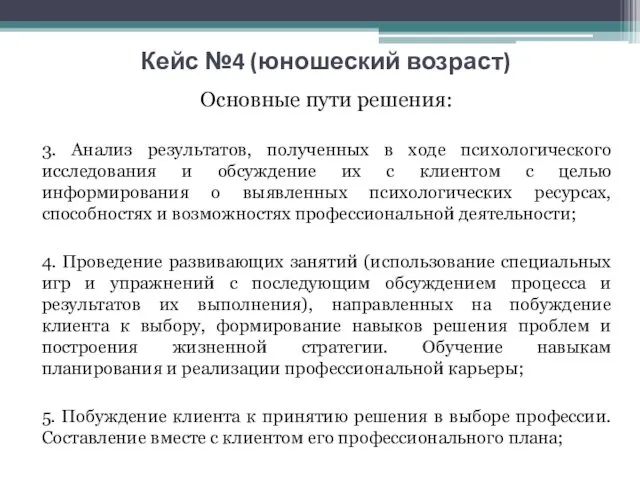 Кейс №4 (юношеский возраст)

Основные пути решения:

3. Анализ результатов, полученных в ходе психологического исследования и обсуждение их с клиентом с целью информирования о выявленных психологических ресурсах, способностях и возможностях профессиональной деятельности;

4. Проведение развивающих занятий (использование специальных игр и упражнений с последующим обсуждением процесса и результатов их выполнения), направленных на побуждение клиента к выбору, формирование навыков решения проблем и построения жизненной стратегии. Обучение навыкам планирования и реализации профессиональной карьеры;

5. Побуждение клиента к принятию решения в выборе профессии. Составление вместе с клиентом его профессионального плана;